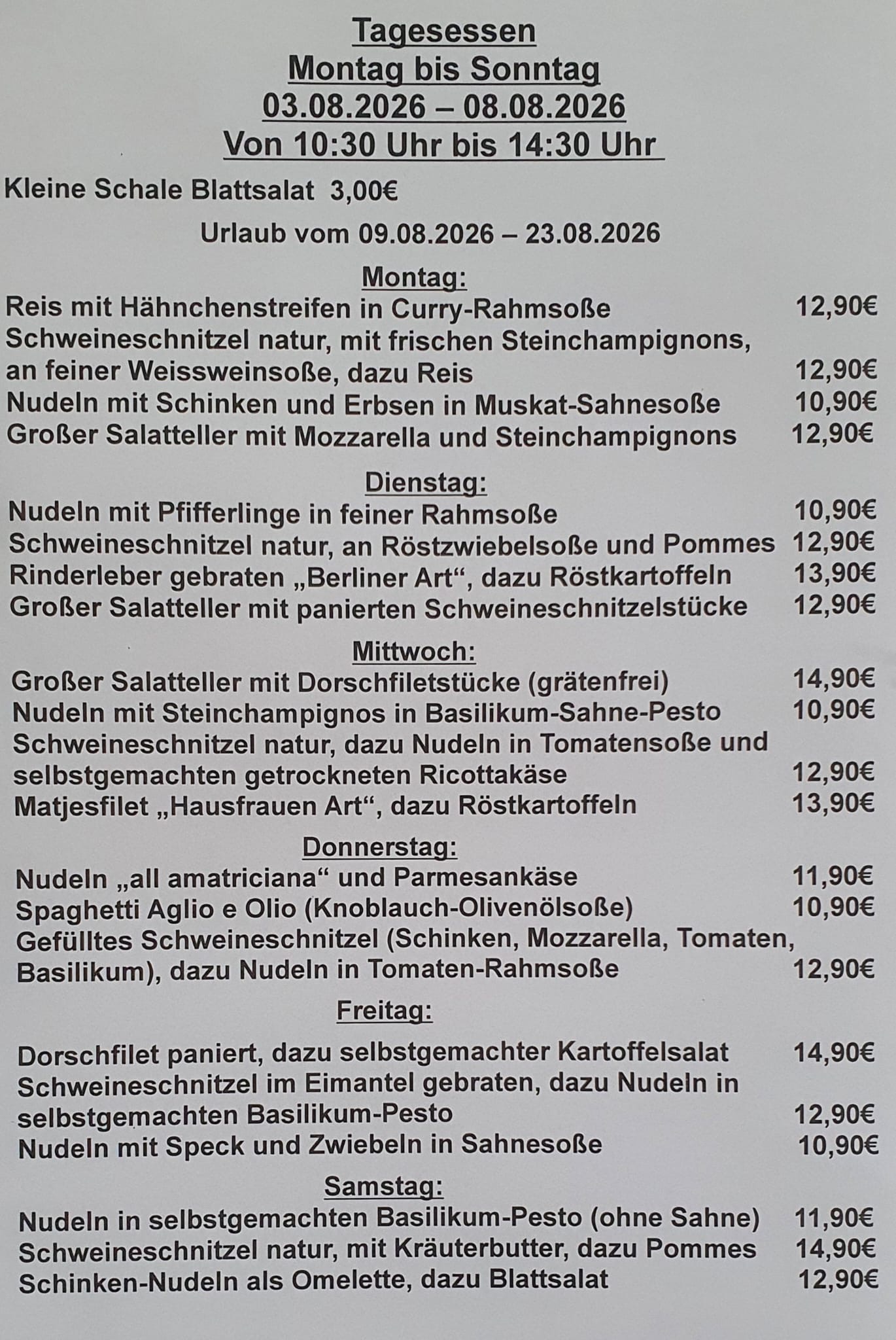 Tagesessen
Montag bis Sonntag
03.08.2026 – 08.08.2026
Von 10:30 Uhr bis 14:30 Uhr

Kleine Schale Blattsalat 3,00€

Urlaub vom 09.08.2026 – 23.08.2026

Montag:
Reis mit Hähnchenstreifen in Curry-Rahmsoße 12,90€
Schweineschnitzel natur, mit frischen Steinchampignons, an feiner Weissweinsoße, dazu Reis 12,90€
Nudeln mit Schinken und Erbsen in Muskat-Sahnesoße 10,90€
Großer Salatteller mit Mozzarella und Steinchampignons 12,90€

Dienstag:
Nudeln mit Pfifferlinge in feiner Rahmsoße 10,90€
Schweineschnitzel natur, an Röstzwiebelsoße und Pommes 12,90€
Rinderleber gebraten „Berliner Art“, dazu Röstkartoffeln 13,90€
Großer Salatteller mit panierten Schweineschnitzelstücke 12,90€

Mittwoch:
Großer Salatteller mit Dorschfiletstücke (grätenfrei) 14,90€
Nudeln mit Steinchampignos in Basilikum-Sahne-Pesto 10,90€
Schweineschnitzel natur, dazu Nudeln in Tomatensoße und selbstgemachten getrockneten Ricottakäse 12,90€
Matjesfilet „Hausfrauen Art“, dazu Röstkartoffeln 13,90€

Donnerstag:
Nudeln „all amatriciana“ und Parmesankäse 11,90€
Spaghetti Aglio e Olio (Knoblauch-Olivenölsoße) 10,90€
Gefülltes Schweineschnitzel (Schinken, Mozzarella, Tomaten, Basilikum), dazu Nudeln in Tomaten-Rahmsoße 12,90€

Freitag:
Dorschfilet paniert, dazu selbstgemachter Kartoffelsalat 14,90€
Schweineschnitzel im Eimantel gebraten, dazu Nudeln in selbstgemachten Basilikum-Pesto 12,90€
Nudeln mit Speck und Zwiebeln in Sahnesoße 10,90€

Samstag:
Nudeln in selbstgemachten Basilikum-Pesto (ohne Sahne) 11,90€
Schweineschnitzel natur, mit Kräuterbutter, dazu Pommes 14,90€
Schinken-Nudeln als Omelette, dazu Blattsalat 12,90€